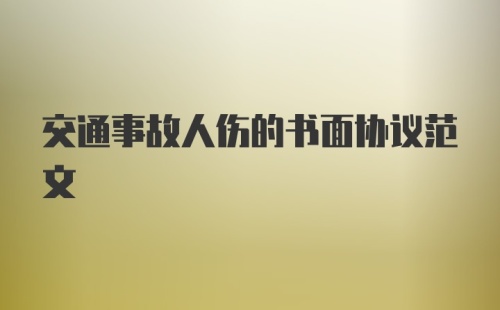 交通事故人伤的书面协议范文